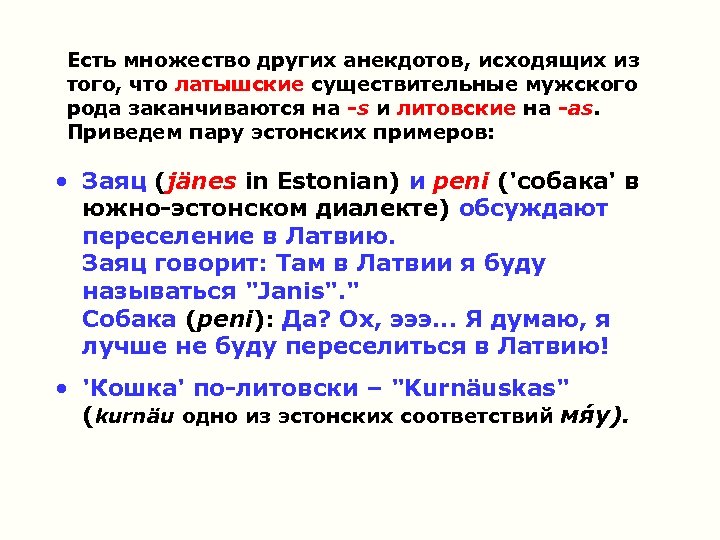 Есть множество других анекдотов, исходящих из того, что латышские существительные мужского рода заканчиваются на -s и литовские на -as. Приведем пару эстонских примеров:

• Заяц (jänes in Estonian) и peni ('собака' в южно-эстонском диалекте) обсуждают переселение в Латвию.
Заяц говорит: Там в Латвии я буду называться "Janis"."
Собака (peni): Да? Ох, эээ... Я думаю, я лучше не буду переселиться в Латвию!

• 'Кошка' по-литовски – "Kurnäuskas" (kurnäu одно из эстонских соответствий мя́у).